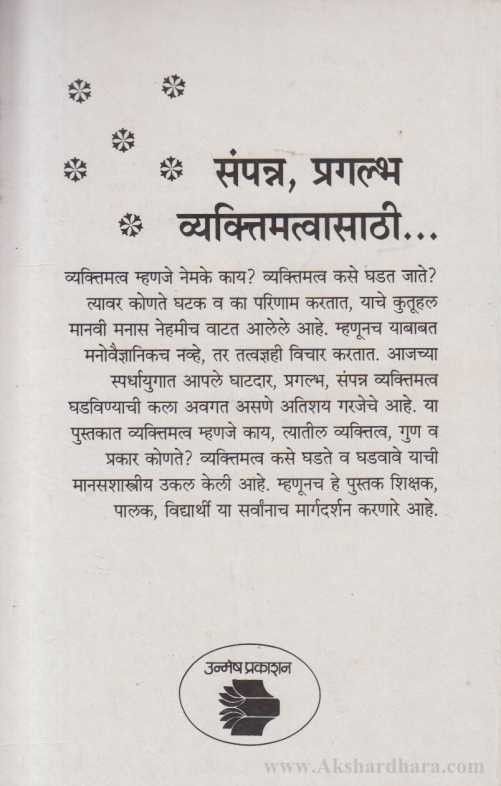 संपन्न, प्रगल्भ व्यक्तिमत्वासाठी...

व्यक्तिमत्व म्हणजे नेमके काय? व्यक्तिमत्व कसे घडत जाते? त्यावर कोणते घटक व का परिणाम करतात, याचे कुतूहल मानवी मनास नेहमीच वाटत आलेले आहे. म्हणूनच याबाबत मनोवैज्ञानिकच नव्हे, तर तत्वज्ञही विचार करतात. आजच्या स्पर्धायुगात आपले घाटदार, प्रगल्भ, संपन्न व्यक्तिमत्व घडविण्याची कला अवगत असणे अतिशय गरजेचे आहे. या पुस्तकात व्यक्तिमत्व म्हणजे काय, त्यातील व्यक्तित्व, गुण व प्रकार कोणते? व्यक्तिमत्व कसे घडते व घडवावे याची मानसशास्त्रीय उकल केली आहे. म्हणूनच हे पुस्तक शिक्षक, पालक, विद्यार्थी या सर्वांनाच मार्गदर्शन करणारे आहे.

उन्मेष प्रकाशन

www.Akshardhara.com